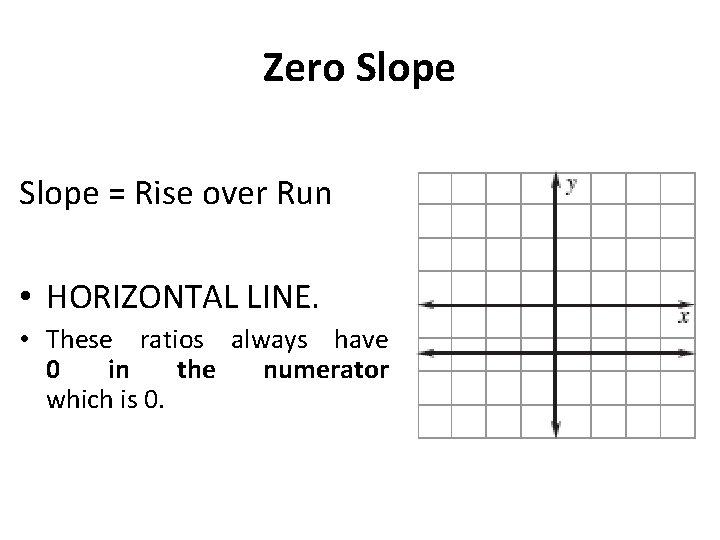 Zero Slope

Slope = Rise over Run

• HORIZONTAL LINE.

• These ratios always have 0 in the numerator which is 0.

y

x